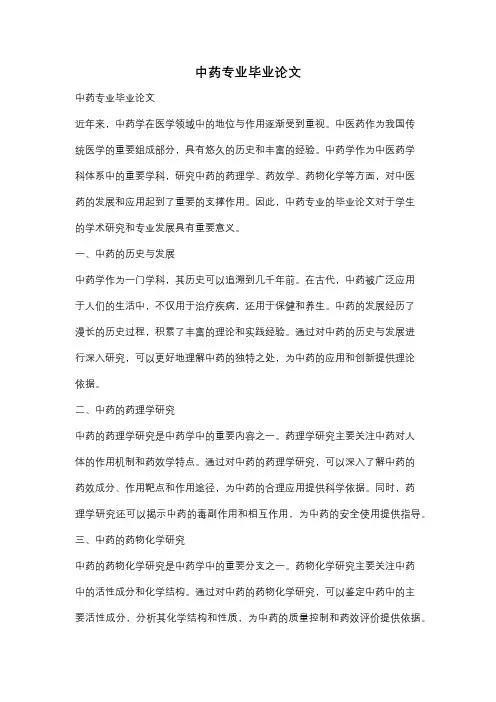 中药专业毕业论文

中药专业毕业论文

近年来，中药学在医学领域中的地位与作用逐渐受到重视。中医药作为我国传统医学的重要组成部分，具有悠久的历史和丰富的经验。中药学作为中医药学科体系中的重要学科，研究中药的药理学、药效学、药物化学等方面，对中医药的发展和应用起到了重要的支撑作用。因此，中药专业的毕业论文对于学生的学术研究和专业发展具有重要意义。

一、中药的历史与发展

中药学作为一门学科，其历史可以追溯到几千年前。在古代，中药被广泛应用于人们的生活中，不仅用于治疗疾病，还用于保健和养生。中药的发展经历了漫长的历史过程，积累了丰富的理论和实践经验。通过对中药的历史与发展进行深入研究，可以更好地理解中药的独特之处，为中药的应用和创新提供理论依据。

二、中药的药理学研究

中药的药理学研究是中药学中的重要内容之一。药理学研究主要关注中药对人体的作用机制和药效学特点。通过对中药的药理学研究，可以深入了解中药的药效成分、作用靶点和作用途径，为中药的合理应用提供科学依据。同时，药理学研究还可以揭示中药的毒副作用和相互作用，为中药的安全使用提供指导。

三、中药的药物化学研究

中药的药物化学研究是中药学中的重要分支之一。药物化学研究主要关注中药中的活性成分和化学结构。通过对中药的药物化学研究，可以鉴定中药中的主要活性成分、分析其化学结构和性质，为中药的质量控制和药效评价提供依据。